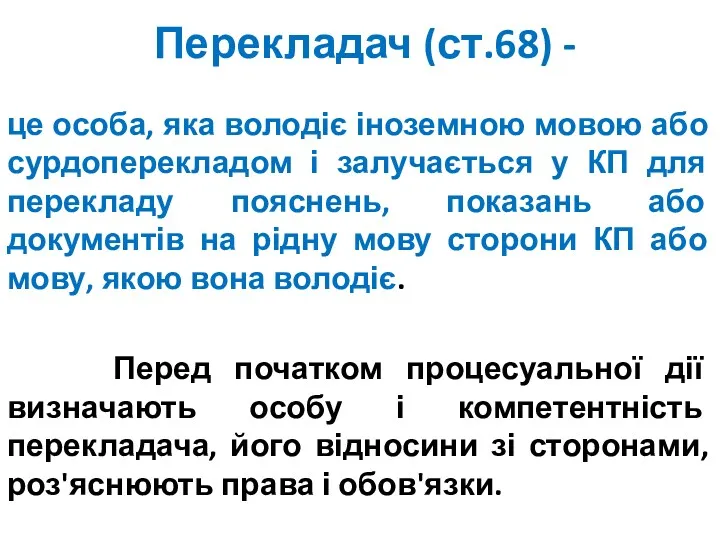 Перекладач (ст.68) -

це особа, яка володіє іноземною мовою або сурдоперекладом і залучається у КП для перекладу пояснень, показань або документів на рідну мову сторони КП або мову, якою вона володіє.

Перед початком процесуальної дії визначають особу і компетентність перекладача, його відносини зі сторонами, роз'яснюють права і обов'язки.